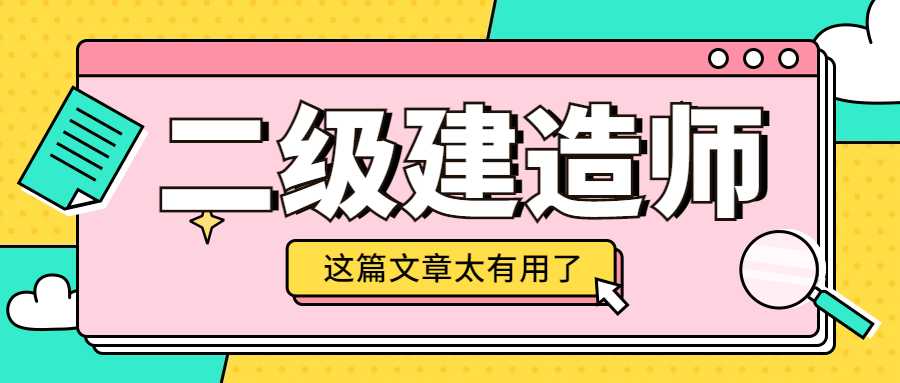 二级建造师

这篇文章太有用了